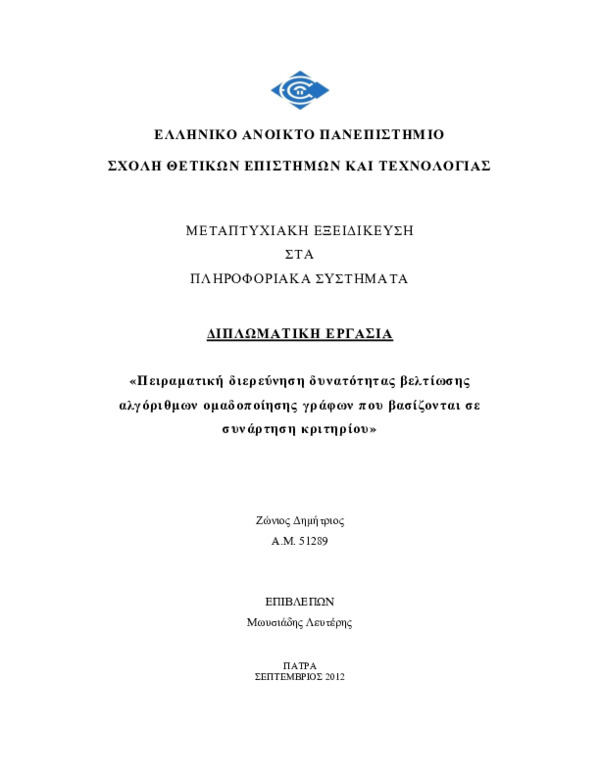 ΕΛΛΗΝΙΚΟ ΑΝΟΙΚΤΟ ΠΑΝΕΠΙΣΤΗΜΙΟ

ΣΧΟΛΗ ΘΕΤΙΚΩΝ ΕΠΙΣΤΗΜΩΝ ΚΑΙ ΤΕΧΝΟΛΟΓΙΑΣ

ΜΕΤΑΠΤΥΧΙΑΚΗ ΕΞΕΙΔΙΚΕΥΣΗ
ΣΤΑ
ΠΛΗΡΟΦΟΡΙΑΚΑ ΣΥΣΤΗΜΑΤΑ

ΔΙΠΛΩΜΑΤΙΚΗ ΕΡΓΑΣΙΑ

«Πειραματική διερεύνηση δυνατότητας βελτίωσης αλγόριθμων ομαδοποίησης γράφων που βασίζονται σε συνάρτηση κριτηρίου»

Ζώνιος Δημήτριος
Α.Μ. 51289

ΕΠΙΒΛΕΠΩΝ
Μωυσιάδης Λευτέρης

ΠΑΤΡΑ
ΣΕΠΤΕΜΒΡΙΟΣ 2012